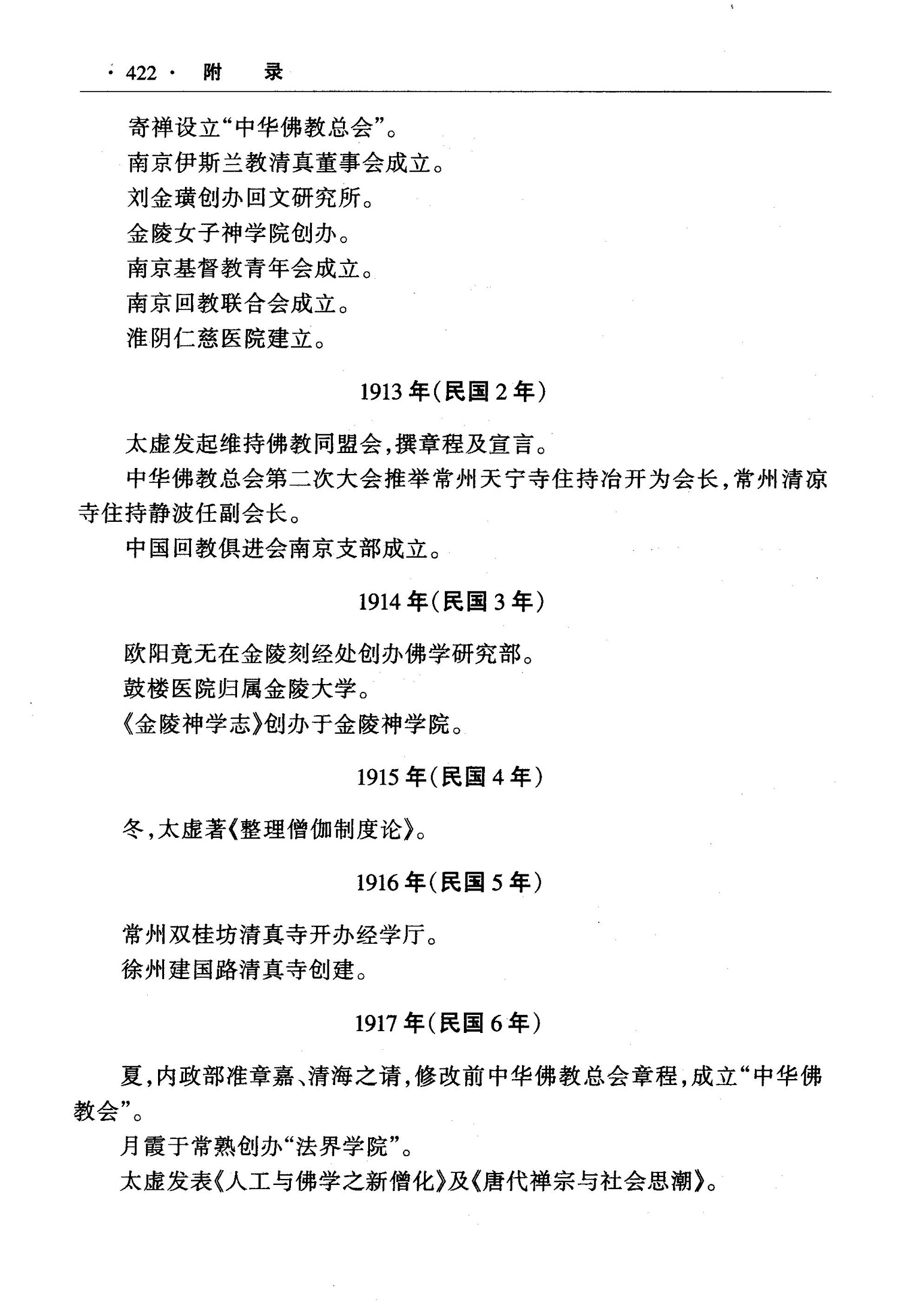 · 422 · 附　录

寄禅设立“中华佛教总会”。

南京伊斯兰教清真董事会成立。

刘金璜创办回文研究所。

金陵女子神学院创办。

南京基督教青年会成立。

南京回教联合会成立。

淮阴仁慈医院建立。

1913 年(民国 2 年)

太虚发起维持佛教同盟会,撰章程及宣言。

中华佛教总会第二次大会推举常州天宁寺住持冶开为会长,常州清凉寺住持静波任副会长。

中国回教俱进会南京支部成立。

1914 年(民国 3 年)

欧阳竟无在金陵刻经处创办佛学研究部。

鼓楼医院归属金陵大学。

《金陵神学志》创办于金陵神学院。

1915 年(民国 4 年)

冬,太虚著《整理僧伽制度论》。

1916 年(民国 5 年)

常州双桂坊清真寺开办经学厅。

徐州建国路清真寺创建。

1917 年(民国 6 年)

夏,内政部准章嘉、清海之请,修改前中华佛教总会章程,成立“中华佛教会”。

月霞于常熟创办“法界学院”。

太虚发表《人工与佛学之新僧化》及《唐代禅宗与社会思潮》。